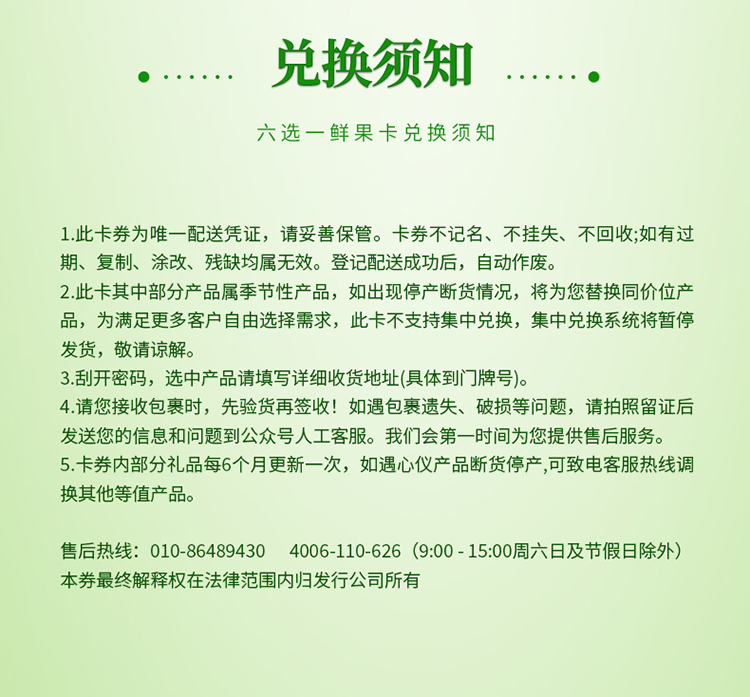 兑换须知

六选一鲜果卡兑换须知

1.此卡券为唯一配送凭证，请妥善保管。卡券不记名、不挂失、不回收;如有过期、复制、涂改、残缺均属无效。登记配送成功后，自动作废。
2.此卡其中部分产品属季节性产品，如出现停产断货情况，将为您替换同价位产品，为满足更多客户自由选择需求，此卡不支持集中兑换，集中兑换系统将暂停发货，敬请谅解。
3.刮开密码，选中产品请填写详细收货地址(具体到门牌号)。
4.请您接收包裹时，先验货再签收！如遇包裹遗失、破损等问题，请拍照留证后发送您的信息和问题到公众号人工客服。我们会第一时间为您提供售后服务。
5.卡券内部分礼品每6个月更新一次，如遇心仪产品断货停产,可致电客服热线调换其他等值产品。

售后热线：010-86489430　4006-110-626（9:00 - 15:00周六日及节假日除外）
本券最终解释权在法律范围内归发行公司所有